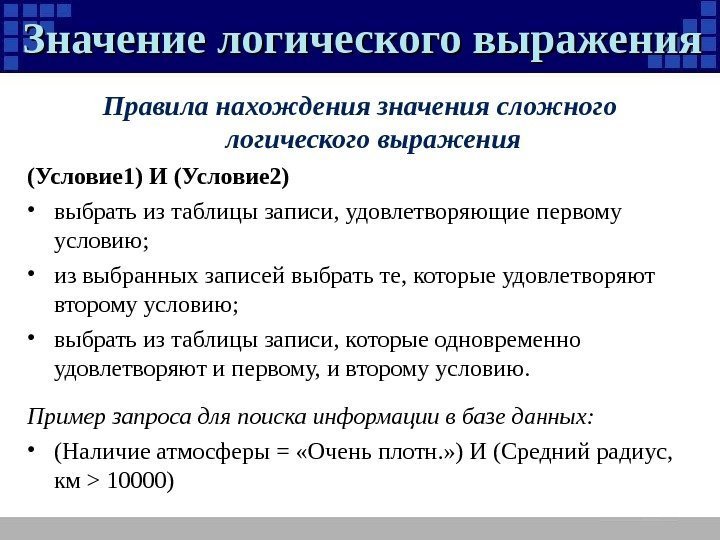 Значение логического выражения

Правила нахождения значения сложного логического выражения

(Условие1) И (Условие2)

• выбрать из таблицы записи, удовлетворяющие первому условию;
• из выбранных записей выбрать те, которые удовлетворяют второму условию;
• выбрать из таблицы записи, которые одновременно удовлетворяют и первому, и второму условию.

Пример запроса для поиска информации в базе данных:

• (Наличие атмосферы = «Очень плотн.») И (Средний радиус, км > 10000)